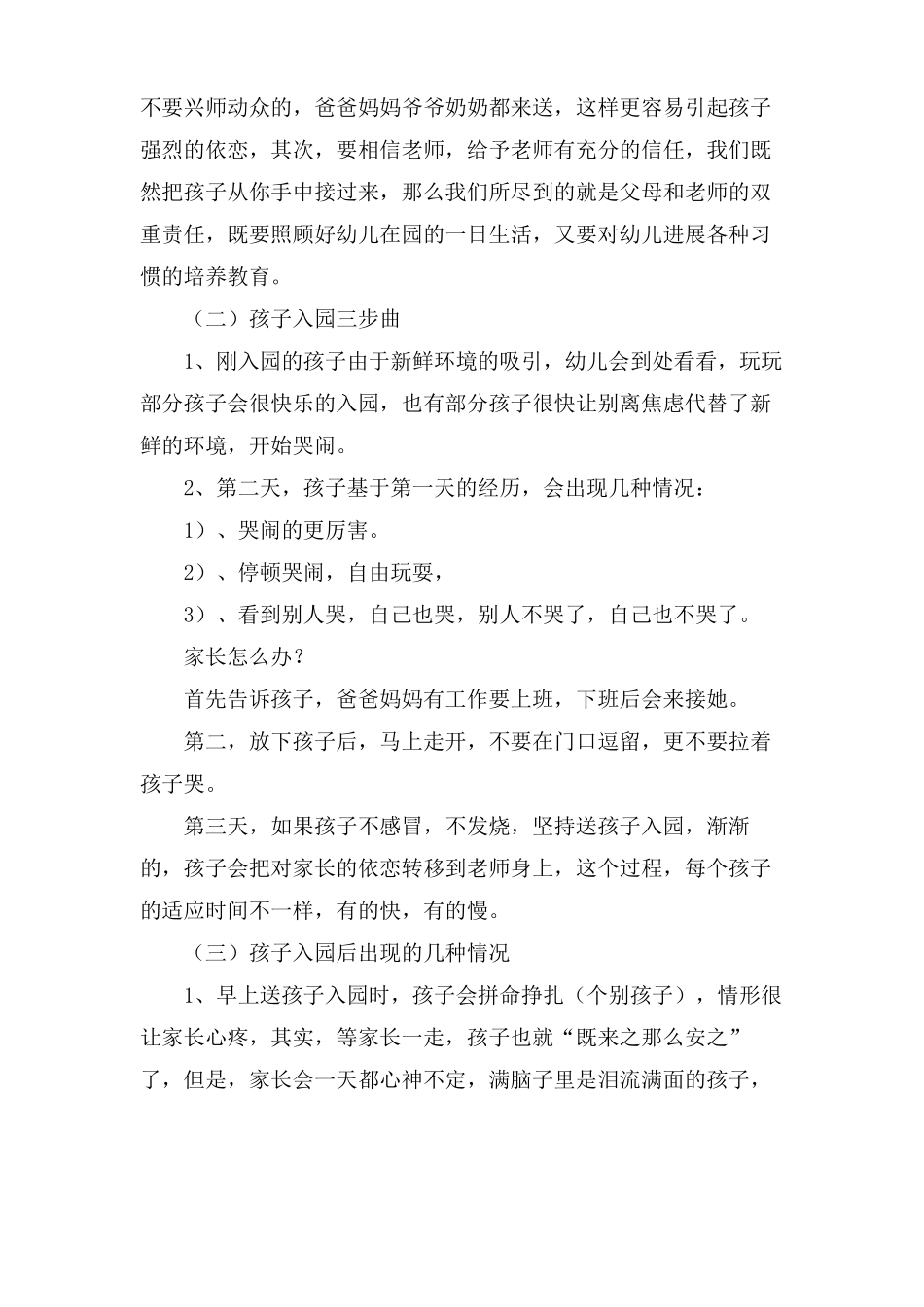 不要兴师动众的，爸爸妈妈爷爷奶奶都来送，这样更容易引起孩子强烈的依恋，其次，要相信老师，给予老师有充分的信任，我们既然把孩子从你手中接过来，那么我们所尽到的就是父母和老师的双重责任，既要照顾好幼儿在园的一日生活，又要对幼儿进展各种习惯的培养教育。

（二）孩子入园三步曲

1、刚入园的孩子由于新鲜环境的吸引，幼儿会到处看看，玩玩部分孩子会很快乐的入园，也有部分孩子很快让别离焦虑代替了新鲜的环境，开始哭闹。

2、第二天，孩子基于第一天的经历，会出现几种情况：

1）、哭闹的更厉害。

2）、停顿哭闹，自由玩耍，

3）、看到别人哭，自己也哭，别人不哭了，自己也不哭了。

家长怎么办？

首先告诉孩子，爸爸妈妈有工作要上班，下班后会来接她。

第二，放下孩子后，马上走开，不要在门口逗留，更不要拉着孩子哭。

第三天，如果孩子不感冒，不发烧，坚持送孩子入园，渐渐的，孩子会把对家长的依恋转移到老师身上，这个过程，每个孩子的适应时间不一样，有的快，有的慢。

（三）孩子入园后出现的几种情况

1、早上送孩子入园时，孩子会拼命挣扎（个别孩子），情形很让家长心疼，其实，等家长一走，孩子也就“既来之那么安之”了，但是，家长会一天都心神不定，满脑子里是泪流满面的孩子，